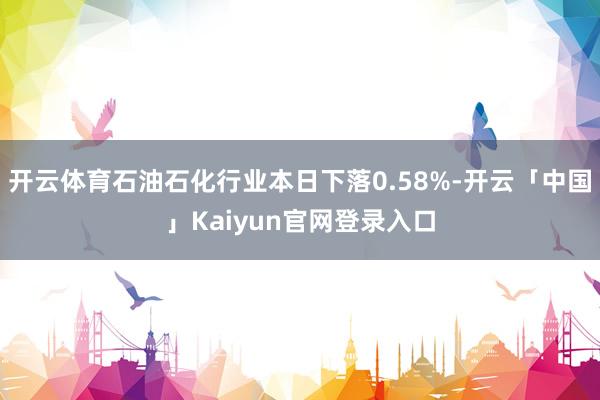 开云体育石油石化行业本日下落0.58%-开云「中国」Kaiyun官网登录入口